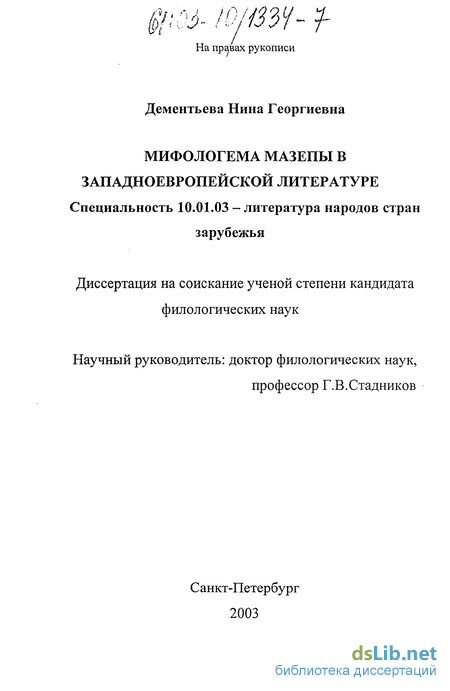 61:03-10/1334-7

На правах рукописи

Дементьева Нина Георгиевна

МИФОЛОГЕМА МАЗЕПЫ В ЗАПАДНОЕВРОПЕЙСКОЙ ЛИТЕРАТУРЕ

Специальность 10.01.03 – литература народов стран зарубежья

Диссертация на соискание ученой степени кандидата филологических наук

Научный руководитель: доктор филологических наук, профессор Г.В.Стадников

Санкт-Петербург
2003

dsLib.net
библиотека диссертаций